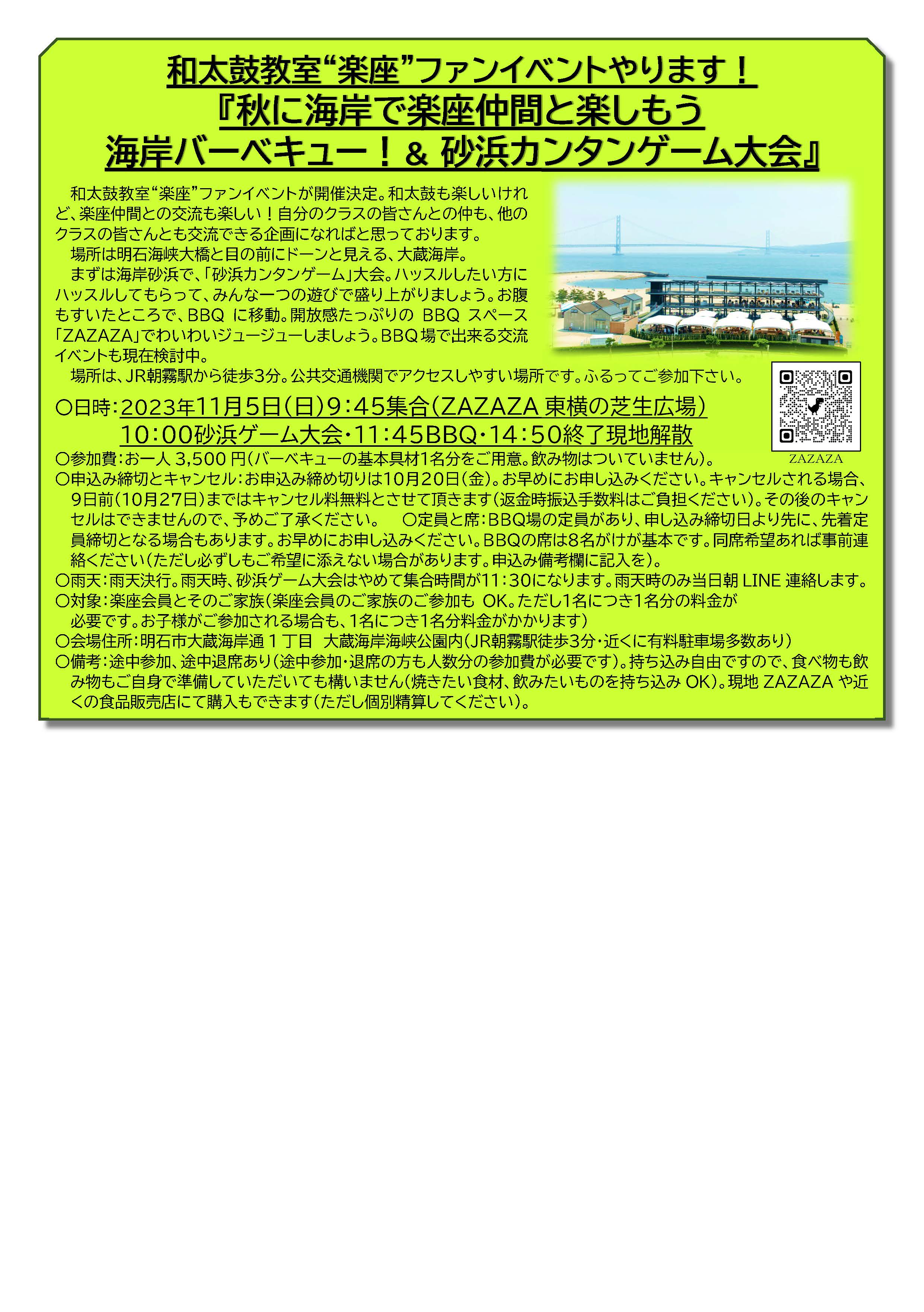 和太鼓教室“楽座”ファンイベントやります！
『秋に海岸で楽座仲間と楽しもう
海岸バーベキュー！＆ 砂浜カンタンゲーム大会』

和太鼓教室“楽座”ファンイベントが開催決定。和太鼓も楽しいけれど、楽座仲間との交流も楽しい！自分のクラスの皆さんとの仲も、他のクラスの皆さんとも交流できる企画になればと思っております。

場所は明石海峡大橋と目の前にドーンと見える、大蔵海岸。

まずは海岸砂浜で、「砂浜カンタンゲーム」大会。ハッスルしたい方にハッスルしてもらって、みんな一つの遊びで盛り上がりましょう。お腹もすいたところで、BBQ に移動。開放感たっぷりの BBQ スペース「ZAZAZA」でわいわいジュージューしましょう。BBQ場で出来る交流イベントも現在検討中。

場所は、JR朝霧駅から徒歩3分。公共交通機関でアクセスしやすい場所です。ふるってご参加下さい。

ZAZAZA

○日時：2023年11月5日（日）9：45集合（ZAZAZA 東横の芝生広場）
10：00砂浜ゲーム大会・11：45BBQ・14：50終了現地解散
○参加費：お一人 3,500 円（バーベキューの基本具材1名分をご用意。飲み物はついていません）。
○申込み締切とキャンセル：お申込み締め切りは10月20日（金）。お早めにお申し込みください。キャンセルされる場合、9日前（10月27日）まではキャンセル料無料とさせて頂きます（返金時振込手数料はご負担ください）。その後のキャンセルはできませんので、予めご了承ください。　○定員と席：BBQ場の定員があり、申し込み締切日より先に、先着定員締切となる場合もあります。お早めにお申し込みください。BBQの席は8名がけが基本です。同席希望あれば事前連絡ください（ただし必ずしもご希望に添えない場合があります。申込み備考欄に記入を）。
○雨天：雨天決行。雨天時、砂浜ゲーム大会はやめて集合時間が11：30になります。雨天時のみ当日朝 LINE 連絡します。
○対象：楽座会員とそのご家族（楽座会員のご家族のご参加も OK。ただし1名につき1名分の料金が必要です。お子様がご参加される場合も、1名につき1名分料金がかかります）
○会場住所：明石市大蔵海岸通１丁目　大蔵海岸海峡公園内（JR朝霧駅徒歩3分・近くに有料駐車場多数あり）
○備考：途中参加、途中退席あり（途中参加・退席の方も人数分の参加費が必要です）。持ち込み自由ですので、食べ物も飲み物もご自身で準備していただいても構いません（焼きたい食材、飲みたいものを持ち込み OK）。現地 ZAZAZA や近くの食品販売店にて購入もできます（ただし個別精算してください）。